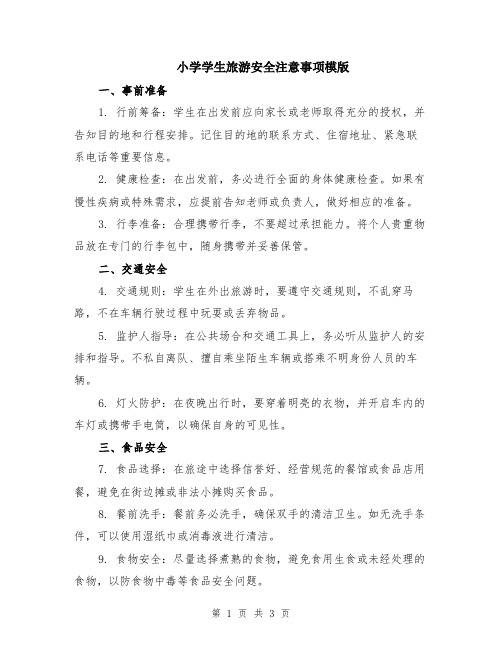 小学学生旅游安全注意事项模版

一、事前准备

1. 行前筹备：学生在出发前应向家长或老师取得充分的授权，并告知目的地和行程安排。记住目的地的联系方式、住宿地址、紧急联系电话等重要信息。

2. 健康检查：在出发前，务必进行全面的身体健康检查。如果有慢性疾病或特殊需求，应提前告知老师或负责人，做好相应的准备。

3. 行李准备：合理携带行李，不要超过承担能力。将个人贵重物品放在专门的行李包中，随身携带并妥善保管。

二、交通安全

4. 交通规则：学生在外出旅游时，要遵守交通规则，不乱穿马路，不在车辆行驶过程中玩耍或丢弃物品。

5. 监护人指导：在公共场合和交通工具上，务必听从监护人的安排和指导。不私自离队、擅自乘坐陌生车辆或搭乘不明身份人员的车辆。

6. 灯火防护：在夜晚出行时，要穿着明亮的衣物，并开启车内的车灯或携带手电筒，以确保自身的可见性。

三、食品安全

7. 食品选择：在旅途中选择信誉好、经营规范的餐馆或食品店用餐，避免在街边摊或非法小摊购买食品。

8. 餐前洗手：餐前务必洗手，确保双手的清洁卫生。如无洗手条件，可以使用湿纸巾或消毒液进行清洁。

9. 食物安全：尽量选择煮熟的食物，避免食用生食或未经处理的食物，以防食物中毒等食品安全问题。

第 1 页 共 3 页